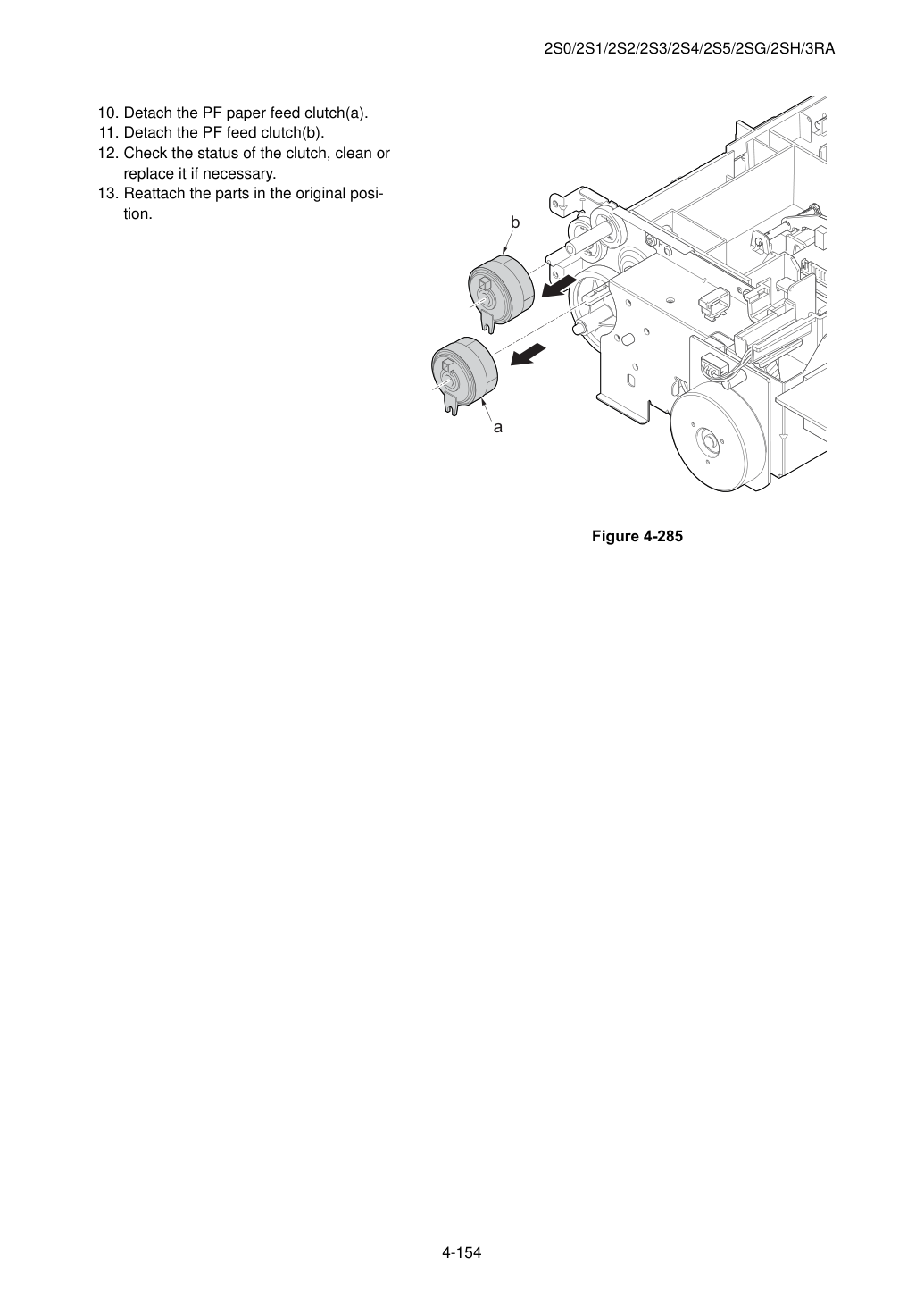 2S0/2S1/2S2/2S3/2S4/2S5/2SG/2SH/3RA

10. Detach the PF paper feed clutch(a).
11. Detach the PF feed clutch(b).
12. Check the status of the clutch, clean or replace it if necessary.
13. Reattach the parts in the original position.

b

a

Figure 4-285

4-154